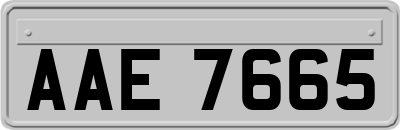 AAE 7665